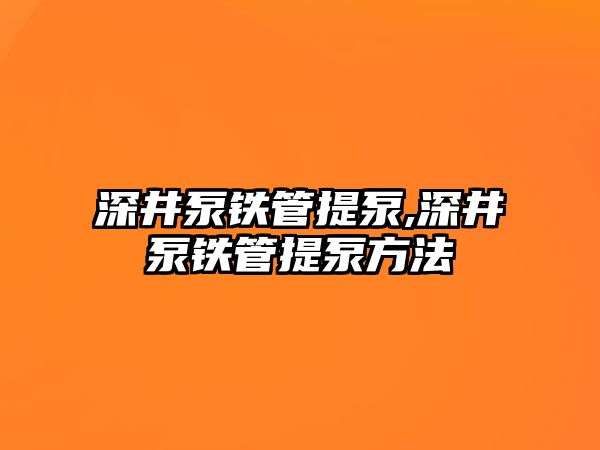 深井泵铁管提泵,深井泵铁管提泵方法